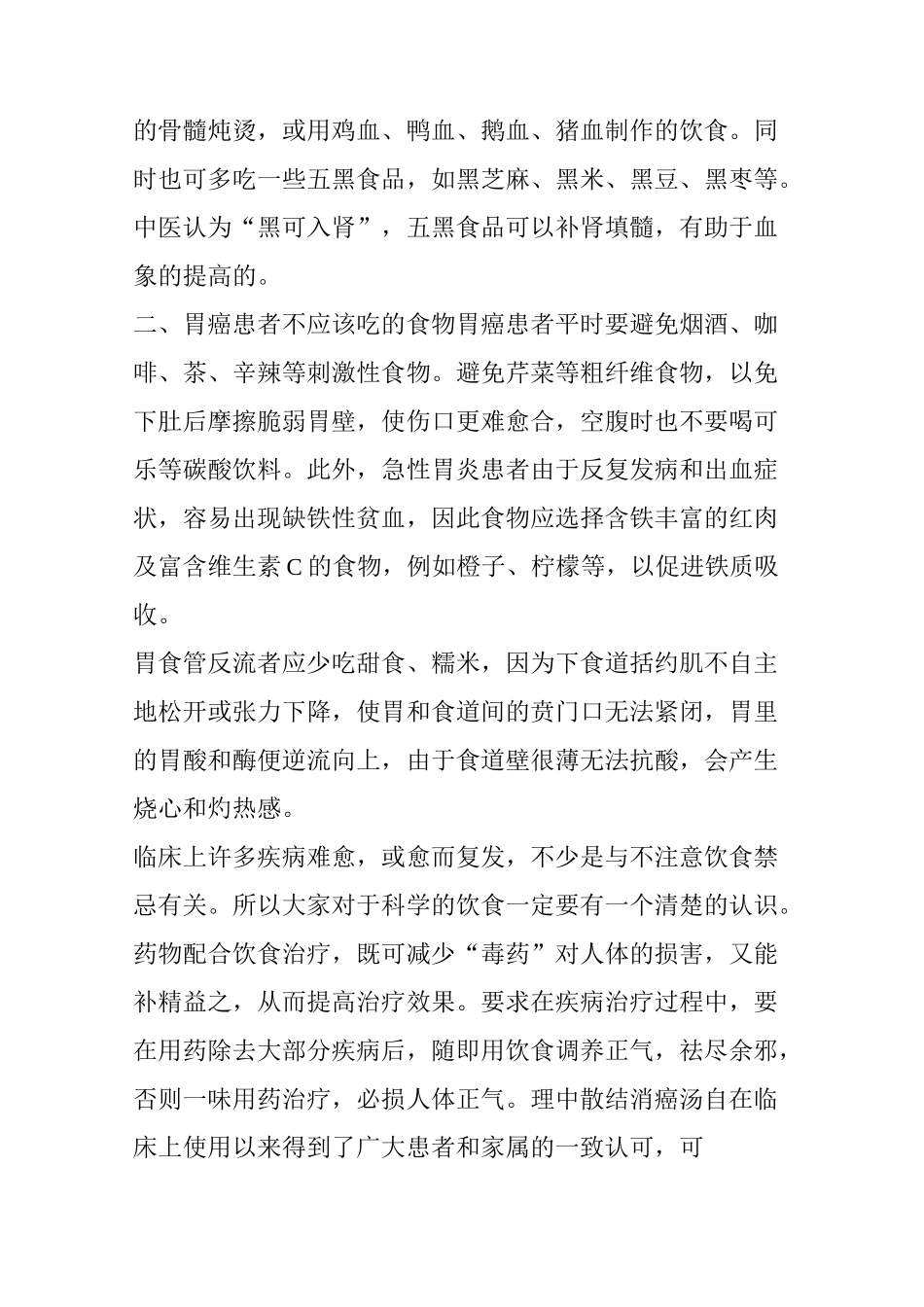 的骨髓炖烫，或用鸡血、鸭血、鹅血、猪血制作的饮食。同时也可多吃一些五黑食品，如黑芝麻、黑米、黑豆、黑枣等。中医认为“黑可入肾”，五黑食品可以补肾填髓，有助于血象的提高的。

二、胃癌患者不应该吃的食物胃癌患者平时要避免烟酒、咖啡、茶、辛辣等刺激性食物。避免芹菜等粗纤维食物，以免下肚后摩擦脆弱胃壁，使伤口更难愈合，空腹时也不要喝可乐等碳酸饮料。此外，急性胃炎患者由于反复发病和出血症状，容易出现缺铁性贫血，因此食物应选择含铁丰富的红肉及富含维生素 C 的食物，例如橙子、柠檬等，以促进铁质吸收。

胃食管反流者应少吃甜食、糯米，因为下食道括约肌不自主地松开或张力下降，使胃和食道间的贲门口无法紧闭，胃里的胃酸和酶便逆流向上，由于食道壁很薄无法抗酸，会产生烧心和灼热感。

临床上许多疾病难愈，或愈而复发，不少是与不注意饮食禁忌有关。所以大家对于科学的饮食一定要有一个清楚的认识。药物配合饮食治疗，既可减少“毒药”对人体的损害，又能补精益之，从而提高治疗效果。要求在疾病治疗过程中，要在用药除去大部分疾病后，随即用饮食调养正气，祛尽余邪，否则一味用药治疗，必损人体正气。理中散结消癌汤自在临床上使用以来得到了广大患者和家属的一致认可，可